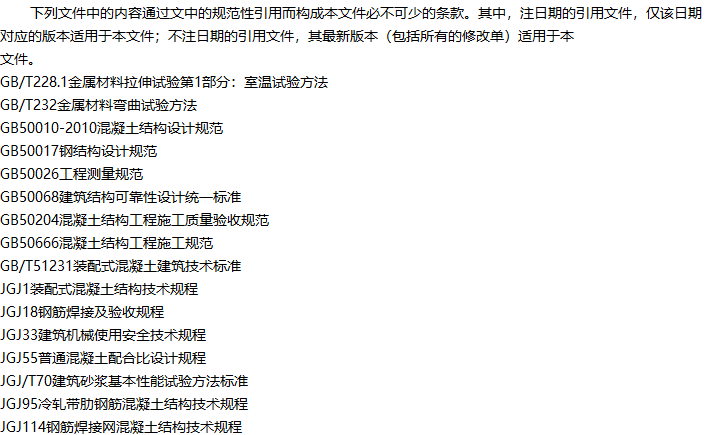 下列文件中的内容通过文中的规范性引用而构成本文件必不可少的条款。其中，注日期的引用文件，仅该日期对应的版本适用于本文件；不注日期的引用文件，其最新版本（包括所有的修改单）适用于本文件。

GB/T228.1金属材料拉伸试验第1部分：室温试验方法
GB/T232金属材料弯曲试验方法
GB50010-2010混凝土结构设计规范
GB50017钢结构设计规范
GB50026工程测量规范
GB50068建筑结构可靠性设计统一标准
GB50204混凝土结构工程施工质量验收规范
GB50666混凝土结构工程施工规范
GB/T51231装配式混凝土建筑技术标准
JGJ1装配式混凝土结构技术规程
JGJ18钢筋焊接及验收规程
JGJ33建筑机械使用安全技术规程
JGJ55普通混凝土配合比设计规程
JGJ/T70建筑砂浆基本性能试验方法标准
JGJ95冷轧带肋钢筋混凝土结构技术规程
JGJ114钢筋焊接网混凝土结构技术规程